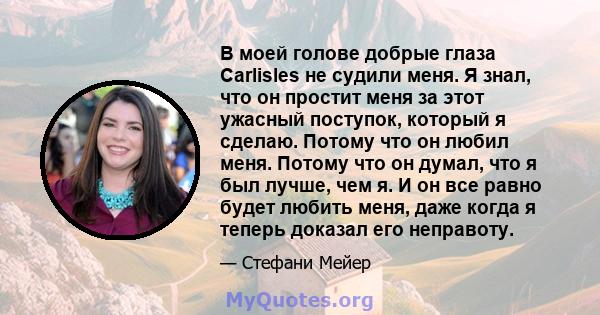 В моей голове добрые глаза Carlisles не судили меня. Я знал, что он простит меня за этот ужасный поступок, который я сделаю. Потому что он любил меня. Потому что он думал, что я был лучше, чем я. И он все равно будет любить меня, даже когда я теперь доказал его неправоту.

— Стефани Мейер

MyQuotes.org